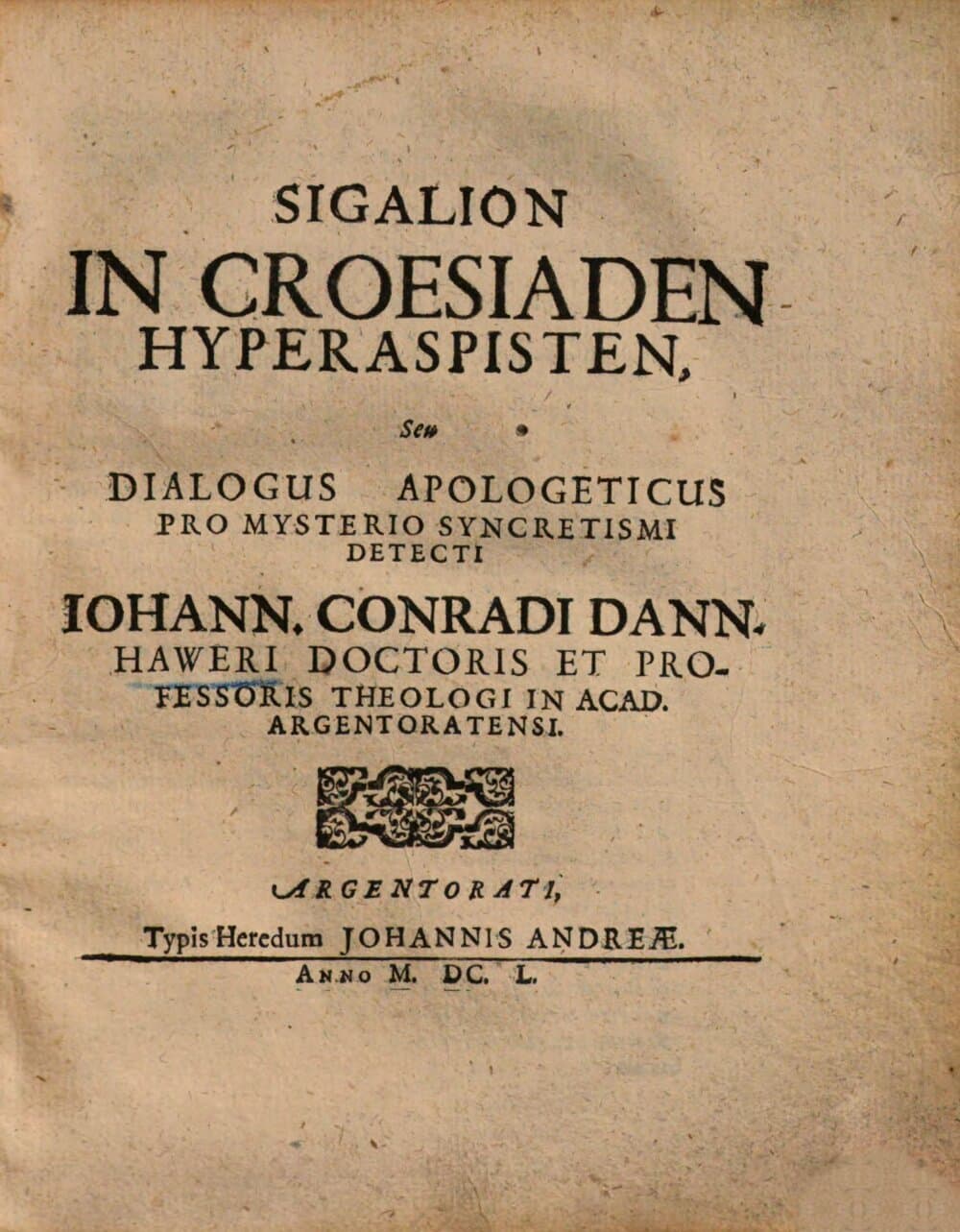 SIGALION
IN CROESIADEN
HYPERASPISTEN,

Seu

DIALOGUS APOLOGETICUS
PRO MYSTERIO SYNCRETISMI
DETECTI

IOHANN. CONRADI DANNHAWERI DOCTORIS ET PROFESSORIS THEOLOGI IN ACAD. ARGENTORATENSI.

ARGENTORATI,
Typis Heredum JOHANNIS ANDREÆ.
ANNO M. DC. L.